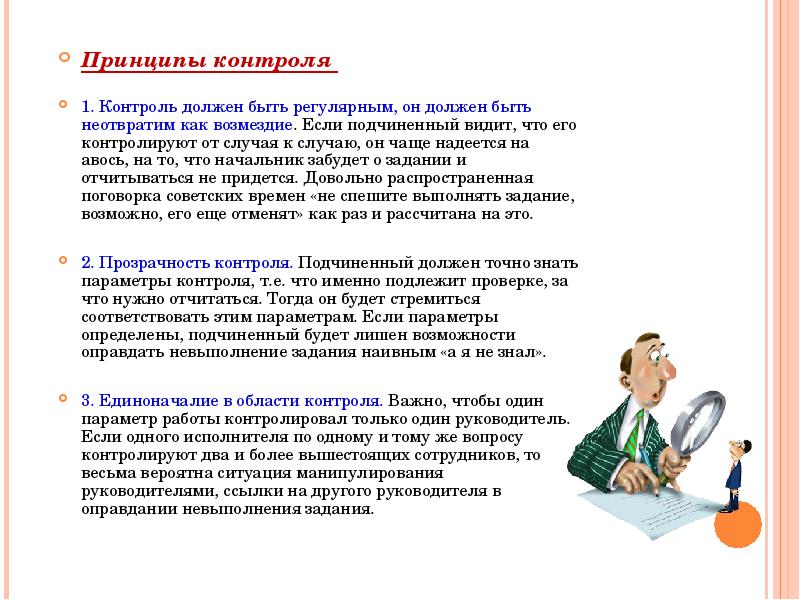 Принципы контроля

1. Контроль должен быть регулярным, он должен быть неотвратим как возмездие. Если подчиненный видит, что его контролируют от случая к случаю, он чаще надеется на авось, на то, что начальник забудет о задании и отчитываться не придется. Довольно распространенная поговорка советских времен «не спешите выполнять задание, возможно, его еще отменят» как раз и рассчитана на это.

2. Прозрачность контроля. Подчиненный должен точно знать параметры контроля, т.е. что именно подлежит проверке, за что нужно отчитаться. Тогда он будет стремиться соответствовать этим параметрам. Если параметры определены, подчиненный будет лишен возможности оправдать невыполнение задания наивным «а я не знал».

3. Единоначалие в области контроля. Важно, чтобы один параметр работы контролировал только один руководитель. Если одного исполнителя по одному и тому же вопросу контролируют два и более вышестоящих сотрудников, то весьма вероятна ситуация манипулирования руководителями, ссылки на другого руководителя в оправдании невыполнения задания.